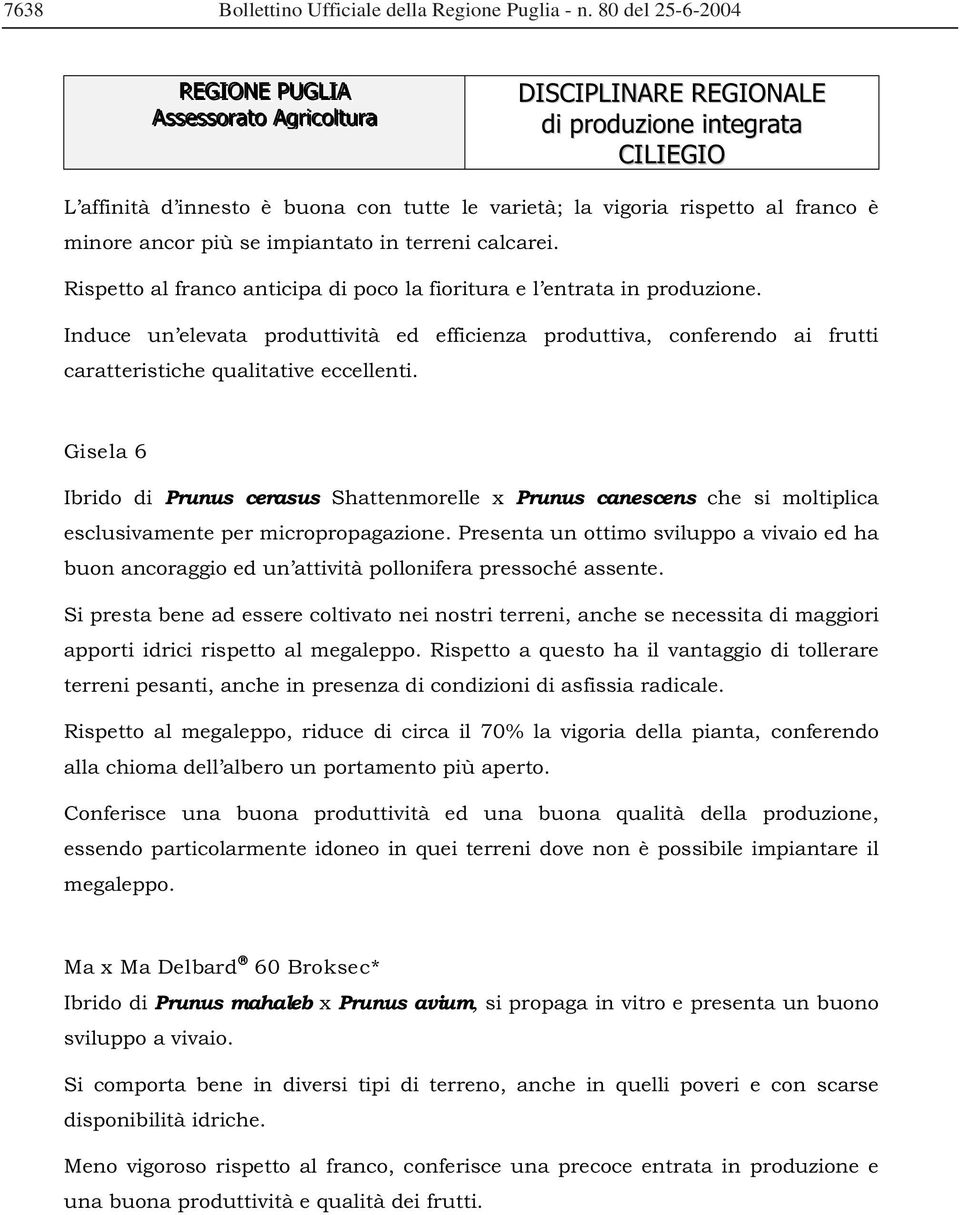 7638 Bollettino Ufficiale della Regione Puglia - n. 80 del 25-6-2004

| REGIONE PUGLIA Assessorato Agricoltura | DISCIPLINARE REGIONALE di produzione integrata CILIEGIO |
|---|---|

L'affinità d'innesto è buona con tutte le varietà; la vigoria rispetto al franco è minore ancor più se impiantato in terreni calcarei.

Rispetto al franco anticipa di poco la fioritura e l'entrata in produzione.

Induce un'elevata produttività ed efficienza produttiva, conferendo ai frutti caratteristiche qualitative eccellenti.

Gisela 6

Ibrido di Prunus cerasus Shattenmorelle x Prunus canescens che si moltiplica esclusivamente per micropropagazione. Presenta un ottimo sviluppo a vivaio ed ha buon ancoraggio ed un'attività pollonifera pressoché assente.

Si presta bene ad essere coltivato nei nostri terreni, anche se necessita di maggiori apporti idrici rispetto al megaleppo. Rispetto a questo ha il vantaggio di tollerare terreni pesanti, anche in presenza di condizioni di asfissia radicale.

Rispetto al megaleppo, riduce di circa il 70% la vigoria della pianta, conferendo alla chioma dell'albero un portamento più aperto.

Conferisce una buona produttività ed una buona qualità della produzione, essendo particolarmente idoneo in quei terreni dove non è possibile impiantare il megaleppo.

Ma x Ma Delbard® 60 Broksec*

Ibrido di Prunus mahaleb x Prunus avium, si propaga in vitro e presenta un buono sviluppo a vivaio.

Si comporta bene in diversi tipi di terreno, anche in quelli poveri e con scarse disponibilità idriche.

Meno vigoroso rispetto al franco, conferisce una precoce entrata in produzione e una buona produttività e qualità dei frutti.